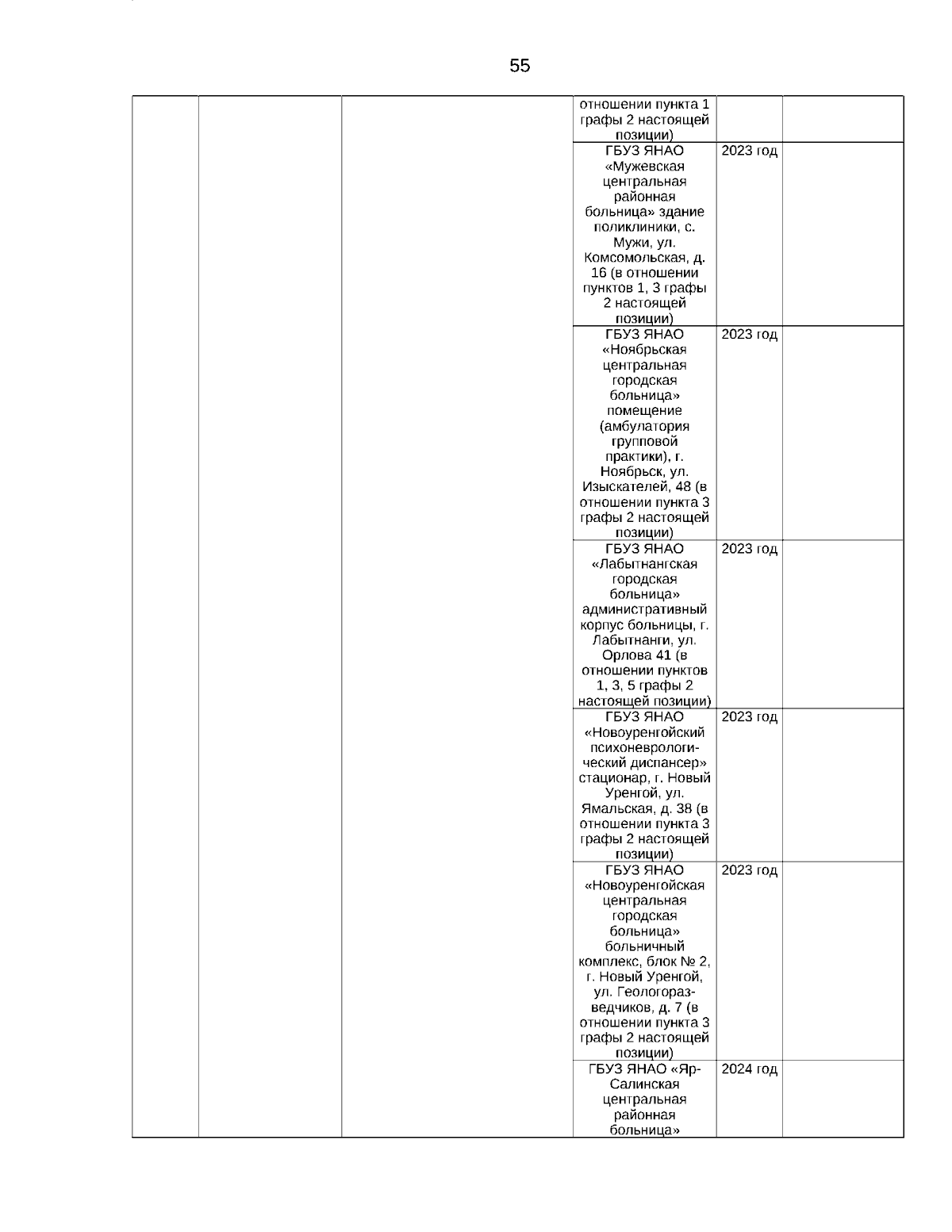 55

| | | | | | |
|---|---|---|---|---|---|
| | | | отношении пункта 1 графы 2 настоящей позиции) | | |
| | | | ГБУЗ ЯНАО «Мужевская центральная районная больница» здание поликлиники, с. Мужи, ул. Комсомольская, д. 16 (в отношении пунктов 1, 3 графы 2 настоящей позиции) | 2023 год | |
| | | | ГБУЗ ЯНАО «Ноябрьская центральная городская больница» помещение (амбулатория групповой практики), г. Ноябрьск, ул. Изыскателей, 48 (в отношении пункта 3 графы 2 настоящей позиции) | 2023 год | |
| | | | ГБУЗ ЯНАО «Лабытнангская городская больница» административный корпус больницы, г. Лабытнанги, ул. Орлова 41 (в отношении пунктов 1, 3, 5 графы 2 настоящей позиции) | 2023 год | |
| | | | ГБУЗ ЯНАО «Новоуренгойский психоневрологический диспансер» стационар, г. Новый Уренгой, ул. Ямальская, д. 38 (в отношении пункта 3 графы 2 настоящей позиции) | 2023 год | |
| | | | ГБУЗ ЯНАО «Новоуренгойская центральная городская больница» больничный комплекс, блок № 2, г. Новый Уренгой, ул. Геологоразведчиков, д. 7 (в отношении пункта 3 графы 2 настоящей позиции) | 2023 год | |
| | | | ГБУЗ ЯНАО «Яр-Салинская центральная районная больница» | 2024 год | |